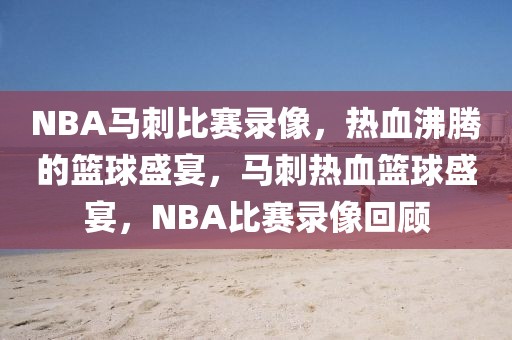 NBA马刺比赛录像，热血沸腾的篮球盛宴，马刺热血篮球盛宴，NBA比赛录像回顾